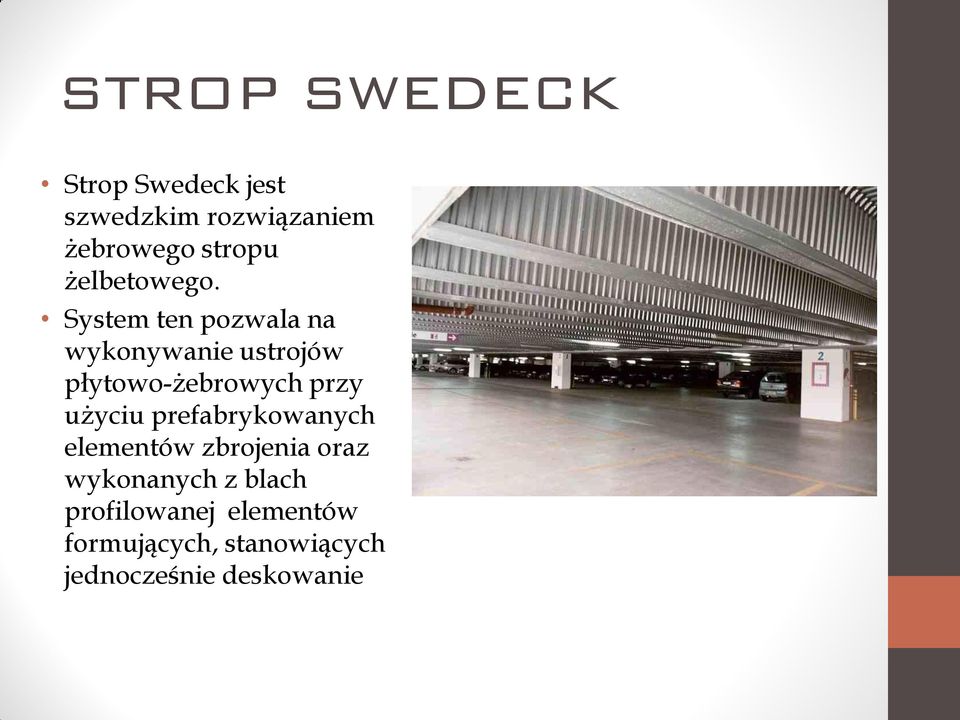 STROP SWEDECK

• Strop Swedeck jest szwedzkim rozwiązaniem żebrowego stropu żelbetowego.
• System ten pozwala na wykonywanie ustrojów płytowo-żebrowych przy użyciu prefabrykowanych elementów zbrojenia oraz wykonanych z blach profilowanej elementów formujących, stanowiących jednocześnie deskowanie

2